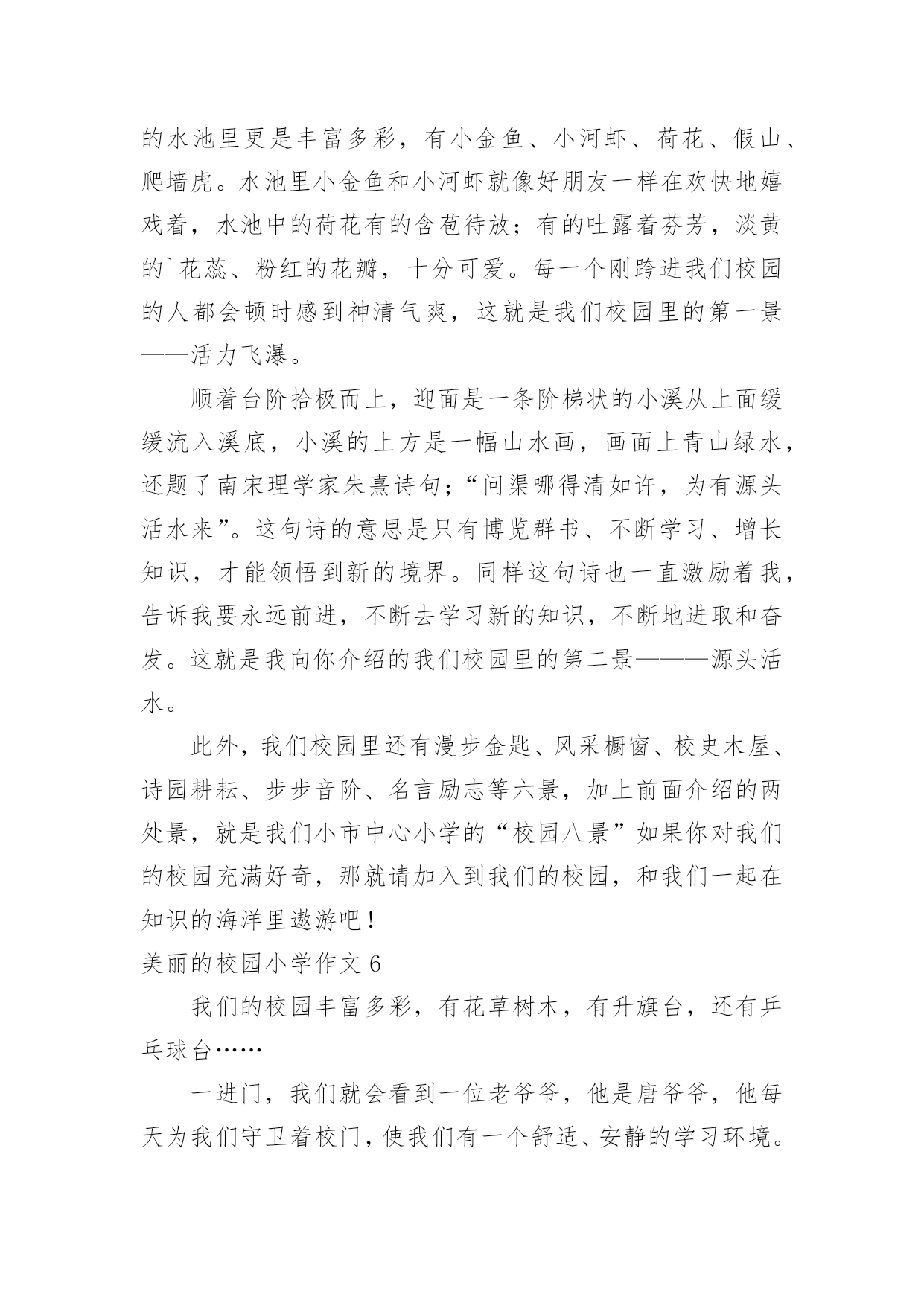 的水池里更是丰富多彩，有小金鱼、小河虾、荷花、假山、爬墙虎。水池里小金鱼和小河虾就像好朋友一样在欢快地嬉戏着，水池中的荷花有的含苞待放；有的吐露着芬芳，淡黄的`花蕊、粉红的花瓣，十分可爱。每一个刚跨进我们校园的人都会顿时感到神清气爽，这就是我们校园里的第一景——活力飞瀑。

顺着台阶拾极而上，迎面是一条阶梯状的小溪从上面缓缓流入溪底，小溪的上方是一幅山水画，画面上青山绿水，还题了南宋理学家朱熹诗句；“问渠哪得清如许，为有源头活水来”。这句诗的意思是只有博览群书、不断学习、增长知识，才能领悟到新的境界。同样这句诗也一直激励着我，告诉我要永远前进，不断去学习新的知识，不断地进取和奋发。这就是我向你介绍的我们校园里的第二景———源头活水。

此外，我们校园里还有漫步金匙、风采橱窗、校史木屋、诗园耕耘、步步音阶、名言励志等六景，加上前面介绍的两处景，就是我们小市中心小学的“校园八景”如果你对我们的校园充满好奇，那就请加入到我们的校园，和我们一起在知识的海洋里遨游吧！

美丽的校园小学作文 6

我们的校园丰富多彩，有花草树木，有升旗台，还有乒乓球台……

一进门，我们就会看到一位老爷爷，他是唐爷爷，他每天为我们守卫着校门，使我们有一个舒适、安静的学习环境。